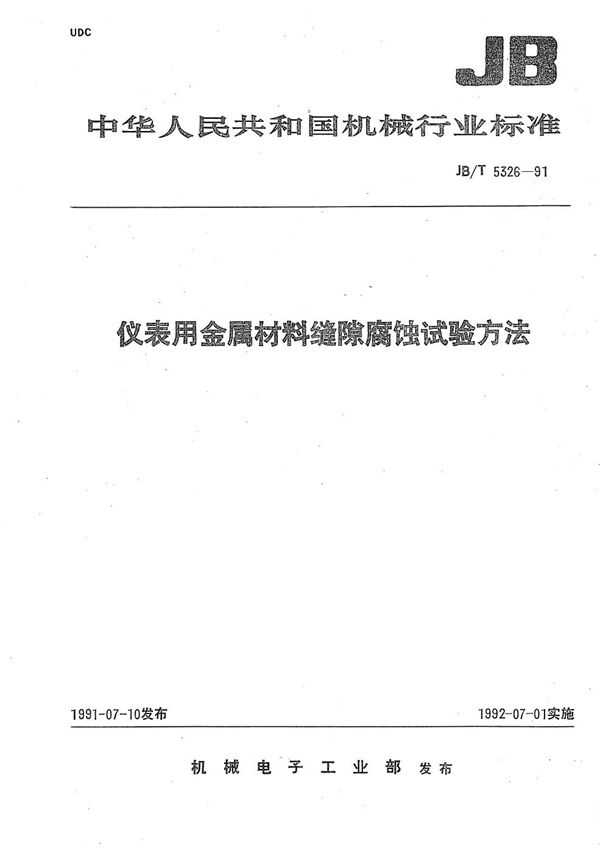 UDC

JB

中华人民共和国机械行业标准

JB/T 5326—91

仪表用金属材料缝隙腐蚀试验方法

1991-07-10发布

1992-07-01实施

机械电子工业部 发布